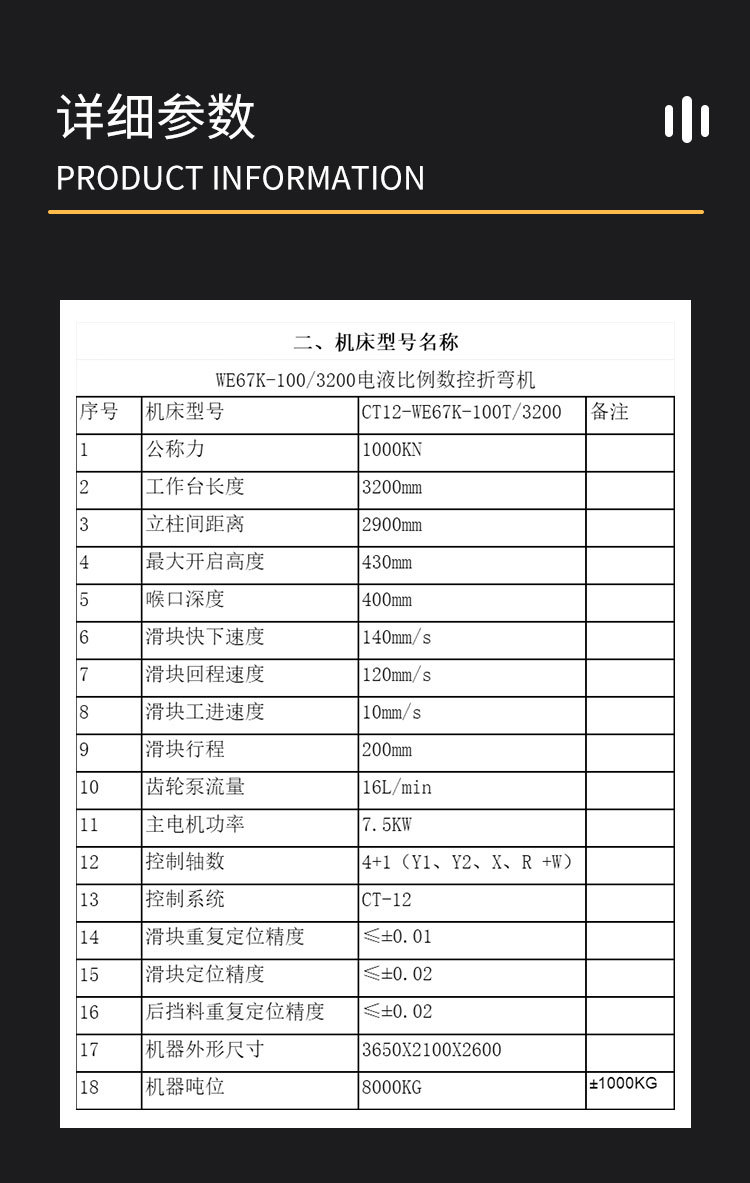 详细参数

PRODUCT INFORMATION

二、机床型号名称

WE67K-100/3200电液比例数控折弯机

| 序号 | 机床型号 | CT12-WE67K-100T/3200 | 备注 |
|---|---|---|---|
| 1 | 公称力 | 1000KN | |
| 2 | 工作台长度 | 3200mm | |
| 3 | 立柱间距离 | 2900mm | |
| 4 | 最大开启高度 | 430mm | |
| 5 | 喉口深度 | 400mm | |
| 6 | 滑块快下速度 | 140mm/s | |
| 7 | 滑块回程速度 | 120mm/s | |
| 8 | 滑块工进速度 | 10mm/s | |
| 9 | 滑块行程 | 200mm | |
| 10 | 齿轮泵流量 | 16L/min | |
| 11 | 主电机功率 | 7.5KW | |
| 12 | 控制轴数 | 4+1（Y1、Y2、X、R +W） | |
| 13 | 控制系统 | CT-12 | |
| 14 | 滑块重复定位精度 | ≤±0.01 | |
| 15 | 滑块定位精度 | ≤±0.02 | |
| 16 | 后挡料重复定位精度 | ≤±0.02 | |
| 17 | 机器外形尺寸 | 3650X2100X2600 | |
| 18 | 机器吨位 | 8000KG | ±1000KG |